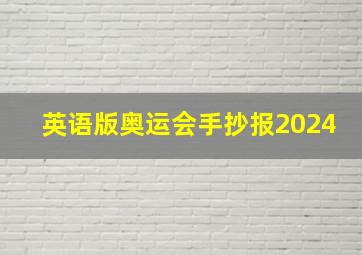 英语版奥运会手抄报2024